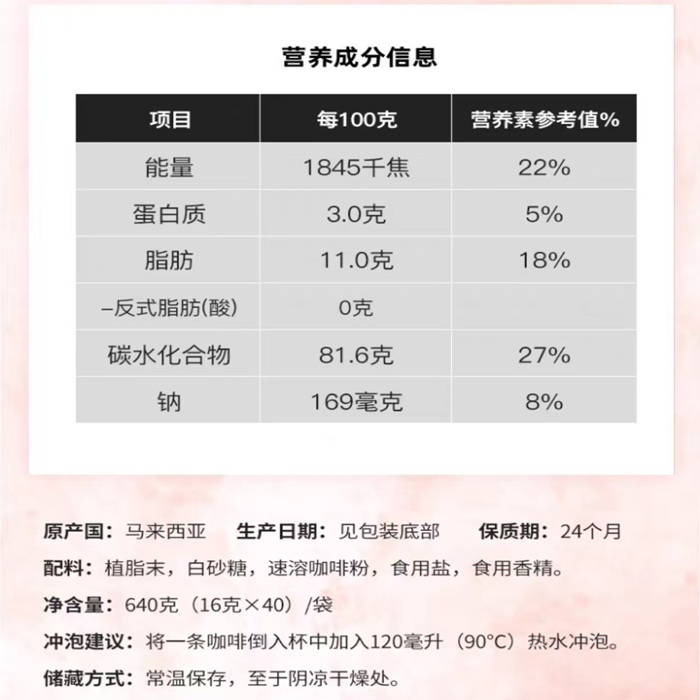 营养成分信息

| 项目 | 每100克 | 营养素参考值% |
|---|---|---|
| 能量 | 1845千焦 | 22% |
| 蛋白质 | 3.0克 | 5% |
| 脂肪 | 11.0克 | 18% |
| –反式脂肪(酸) | 0克 | |
| 碳水化合物 | 81.6克 | 27% |
| 钠 | 169毫克 | 8% |

原产国：马来西亚 生产日期：见包装底部 保质期：24个月

配料：植脂末，白砂糖，速溶咖啡粉，食用盐，食用香精。

净含量：640克（16克×40）/袋

冲泡建议：将一条咖啡倒入杯中加入120毫升（90°C）热水冲泡。

储藏方式：常温保存，至于阴凉干燥处。